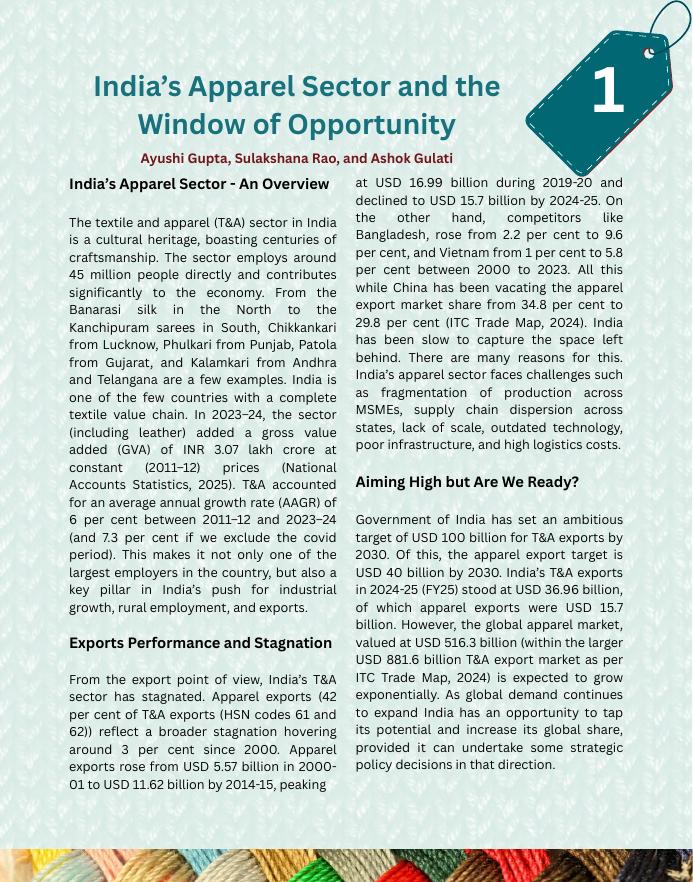 India's Apparel Sector and the Window of Opportunity

1

Ayushi Gupta, Sulakshana Rao, and Ashok Gulati

India's Apparel Sector - An Overview

The textile and apparel (T&A) sector in India is a cultural heritage, boasting centuries of craftsmanship. The sector employs around 45 million people directly and contributes significantly to the economy. From the Banarasi silk in the North to the Kanchipuram sarees in South, Chikkankari from Lucknow, Phulkari from Punjab, Patola from Gujarat, and Kalamkari from Andhra and Telangana are a few examples. India is one of the few countries with a complete textile value chain. In 2023–24, the sector (including leather) added a gross value added (GVA) of INR 3.07 lakh crore at constant (2011–12) prices (National Accounts Statistics, 2025). T&A accounted for an average annual growth rate (AAGR) of 6 per cent between 2011–12 and 2023–24 (and 7.3 per cent if we exclude the covid period). This makes it not only one of the largest employers in the country, but also a key pillar in India's push for industrial growth, rural employment, and exports.

Exports Performance and Stagnation

From the export point of view, India's T&A sector has stagnated. Apparel exports (42 per cent of T&A exports (HSN codes 61 and 62)) reflect a broader stagnation hovering around 3 per cent since 2000. Apparel exports rose from USD 5.57 billion in 2000-01 to USD 11.62 billion by 2014-15, peaking at USD 16.99 billion during 2019-20 and declined to USD 15.7 billion by 2024-25. On the other hand, competitors like Bangladesh, rose from 2.2 per cent to 9.6 per cent, and Vietnam from 1 per cent to 5.8 per cent between 2000 to 2023. All this while China has been vacating the apparel export market share from 34.8 per cent to 29.8 per cent (ITC Trade Map, 2024). India has been slow to capture the space left behind. There are many reasons for this. India's apparel sector faces challenges such as fragmentation of production across MSMEs, supply chain dispersion across states, lack of scale, outdated technology, poor infrastructure, and high logistics costs.

Aiming High but Are We Ready?

Government of India has set an ambitious target of USD 100 billion for T&A exports by 2030. Of this, the apparel export target is USD 40 billion by 2030. India's T&A exports in 2024-25 (FY25) stood at USD 36.96 billion, of which apparel exports were USD 15.7 billion. However, the global apparel market, valued at USD 516.3 billion (within the larger USD 881.6 billion T&A export market as per ITC Trade Map, 2024) is expected to grow exponentially. As global demand continues to expand India has an opportunity to tap its potential and increase its global share, provided it can undertake some strategic policy decisions in that direction.